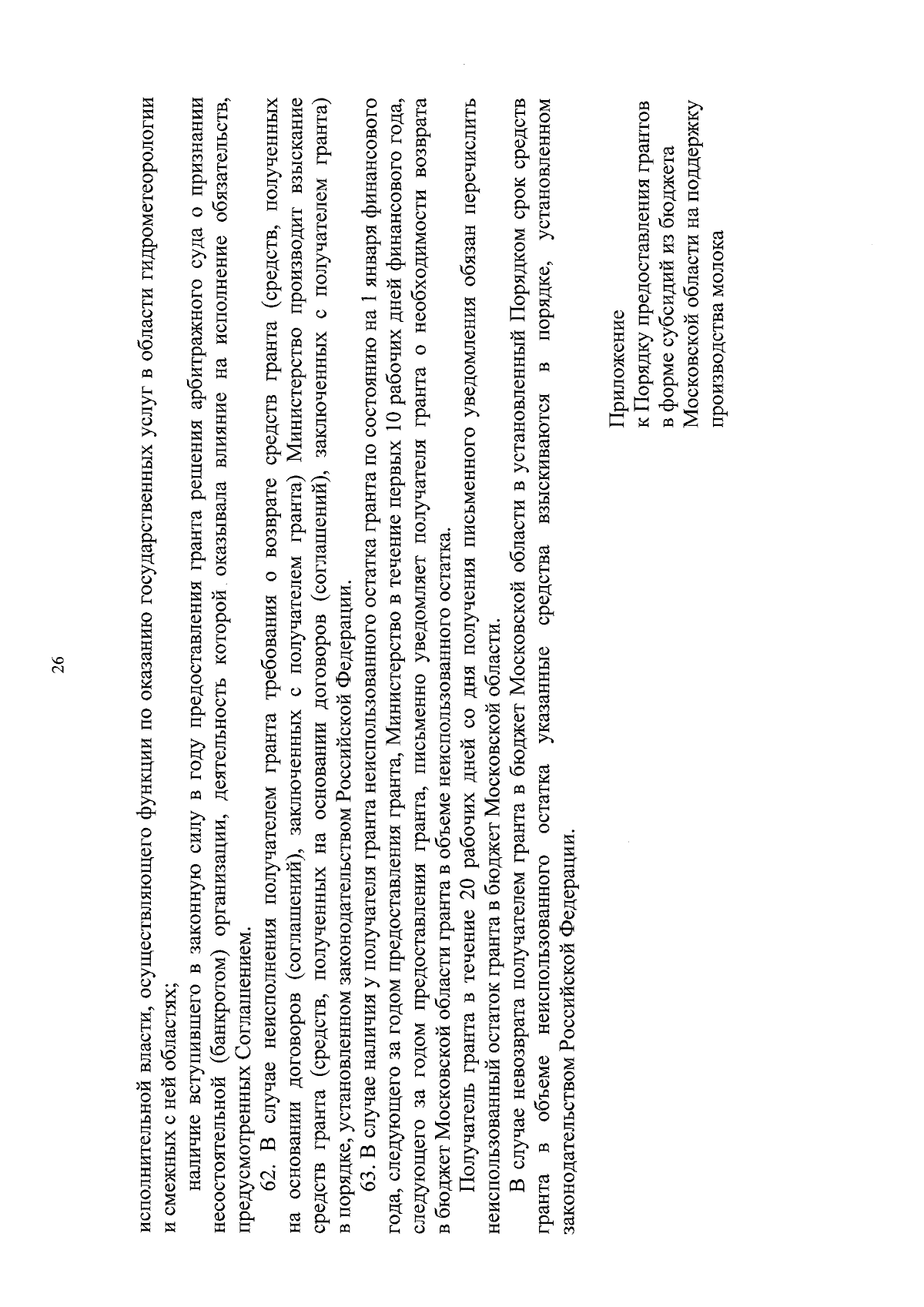 26

исполнительной власти, осуществляющего функции по оказанию государственных услуг в области гидрометеорологии и смежных с ней областях;

наличие вступившего в законную силу в году предоставления гранта решения арбитражного суда о признании несостоятельной (банкротом) организации, деятельность которой оказывала влияние на исполнение обязательств, предусмотренных Соглашением.

62. В случае неисполнения получателем гранта требования о возврате средств гранта (средств, полученных на основании договоров (соглашений), заключенных с получателем гранта) Министерство производит взыскание средств гранта (средств, полученных на основании договоров (соглашений), заключенных с получателем гранта) в порядке, установленном законодательством Российской Федерации.

63. В случае наличия у получателя гранта неиспользованного остатка гранта по состоянию на 1 января финансового года, следующего за годом предоставления гранта, Министерство в течение первых 10 рабочих дней финансового года, следующего за годом предоставления гранта, письменно уведомляет получателя гранта о необходимости возврата в бюджет Московской области гранта в объеме неиспользованного остатка.

Получатель гранта в течение 20 рабочих дней со дня получения письменного уведомления обязан перечислить неиспользованный остаток гранта в бюджет Московской области.

В случае невозврата получателем гранта в бюджет Московской области в установленный Порядком срок средств гранта в объеме неиспользованного остатка указанные средства взыскиваются в порядке, установленном законодательством Российской Федерации.

Приложение
к Порядку предоставления грантов
в форме субсидий из бюджета
Московской области на поддержку
производства молока